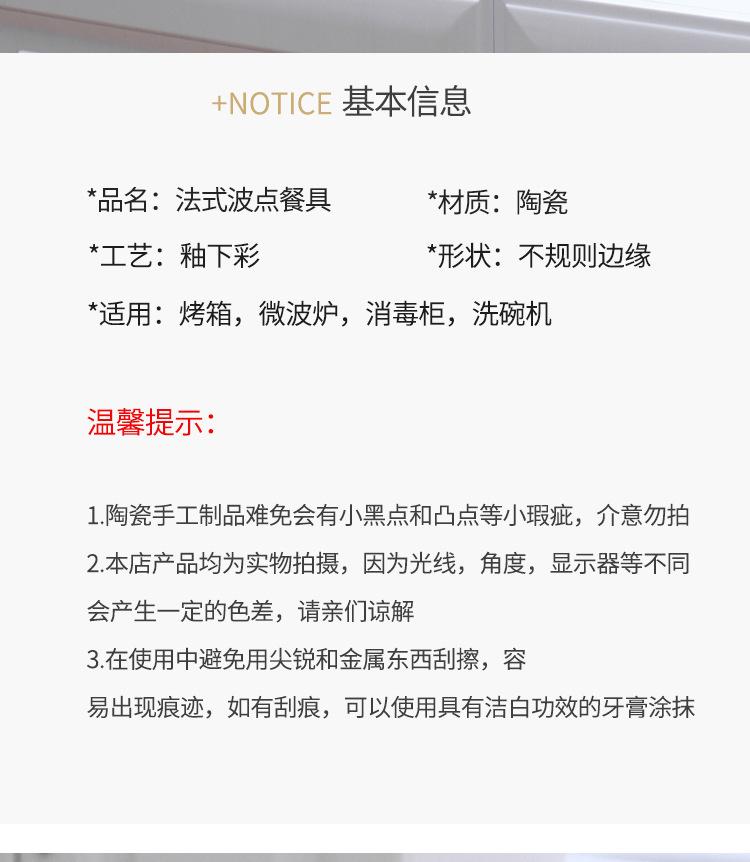 +NOTICE 基本信息

*品名：法式波点餐具

*材质：陶瓷

*工艺：釉下彩

*形状：不规则边缘

*适用：烤箱，微波炉，消毒柜，洗碗机

温馨提示：

1.陶瓷手工制品难免会有小黑点和凸点等小瑕疵，介意勿拍
2.本店产品均为实物拍摄，因为光线，角度，显示器等不同会产生一定的色差，请亲们谅解
3.在使用中避免用尖锐和金属东西刮擦，容易出现痕迹，如有刮痕，可以使用具有洁白功效的牙膏涂抹